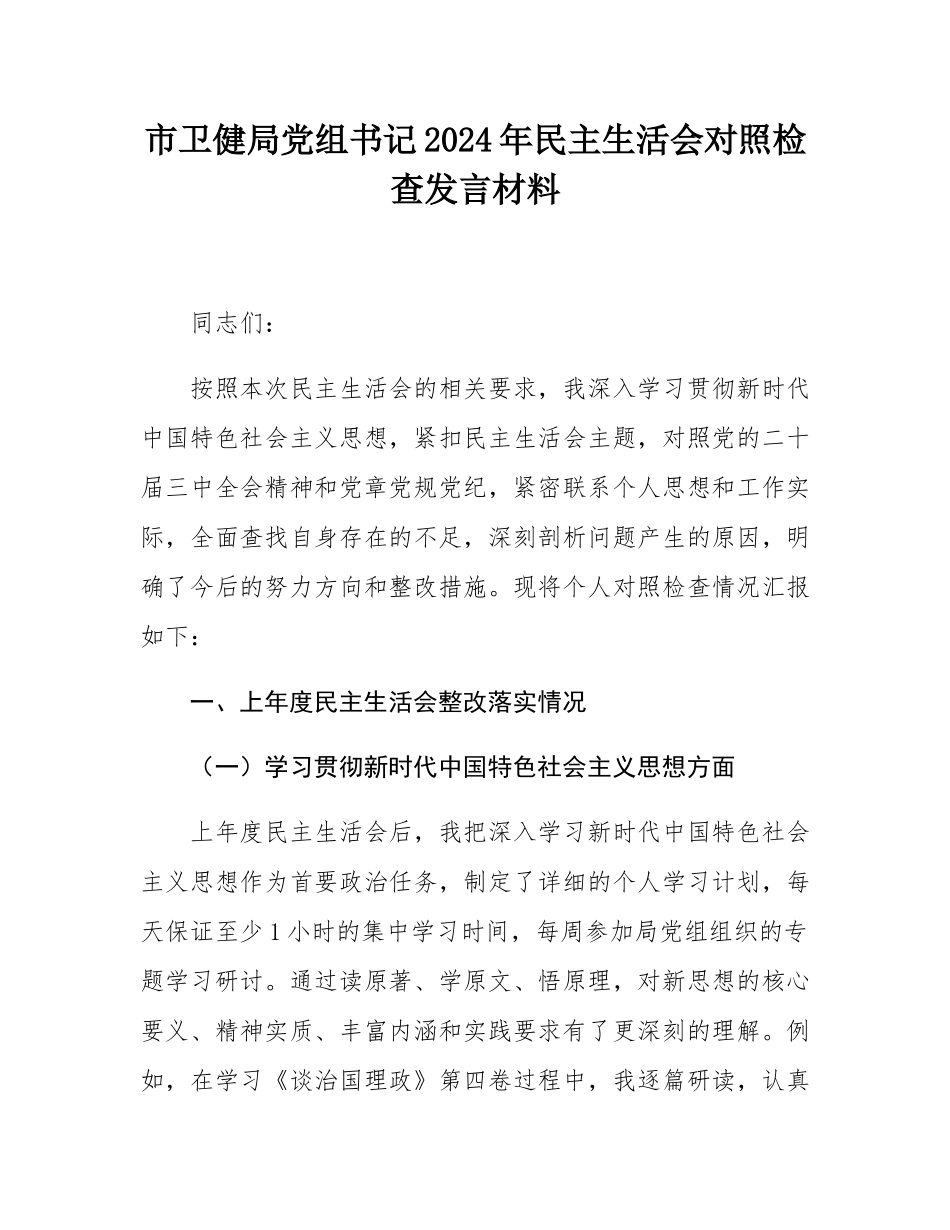 市卫健局党组书记2024年民主生活会对照检查发言材料

同志们：

按照本次民主生活会的相关要求，我深入学习贯彻新时代中国特色社会主义思想，紧扣民主生活会主题，对照党的二十届三中全会精神和党章党规党纪，紧密联系个人思想和工作实际，全面查找自身存在的不足，深刻剖析问题产生的原因，明确了今后的努力方向和整改措施。现将个人对照检查情况汇报如下：

一、上年度民主生活会整改落实情况

（一）学习贯彻新时代中国特色社会主义思想方面

上年度民主生活会后，我把深入学习新时代中国特色社会主义思想作为首要政治任务，制定了详细的个人学习计划，每天保证至少1小时的集中学习时间，每周参加局党组组织的专题学习研讨。通过读原著、学原文、悟原理，对新思想的核心要义、精神实质、丰富内涵和实践要求有了更深刻的理解。例如，在学习《谈治国理政》第四卷过程中，我逐篇研读，认真